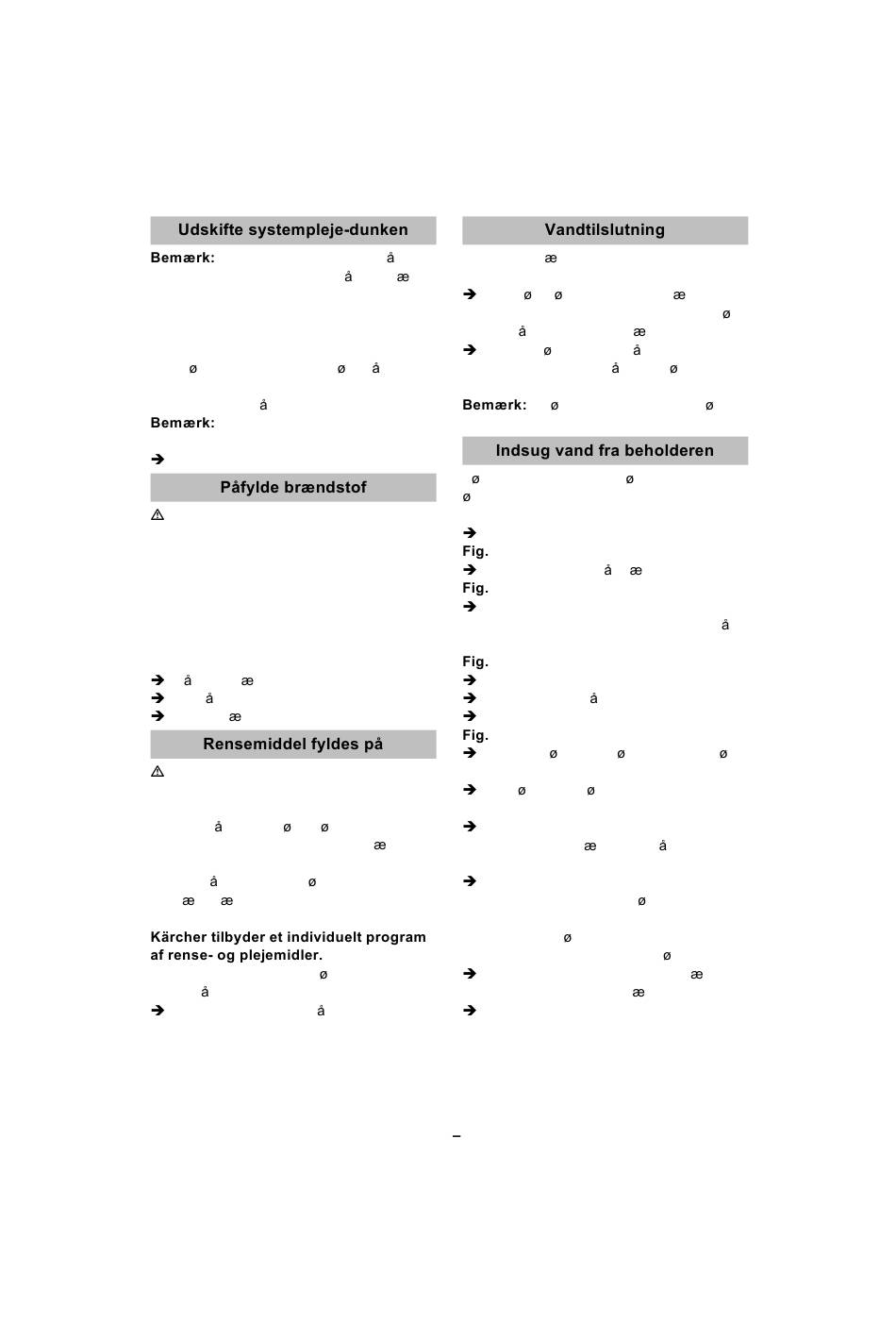 Udskifte systempleje-dunken

Bemærk: å
å æ

ø ø å

å

Bemærk:

Påfylde brændstof

å æ
å
æ

Rensemiddel fyldes på

å ø ø
æ

å ø
æ æ

Kärcher tilbyder et individuelt program af rense- og plejemidler.
ø
å
å

Vandtilslutning

æ

ø ø æ
ø
å æ
ø å
å ø

Bemærk: ø ø

Indsug vand fra beholderen

ø ø
ø

Fig.
å æ
Fig.

å

Fig.

å

Fig.
ø ø ø

ø ø

æ å

ø

ø
ø
æ
æ

–